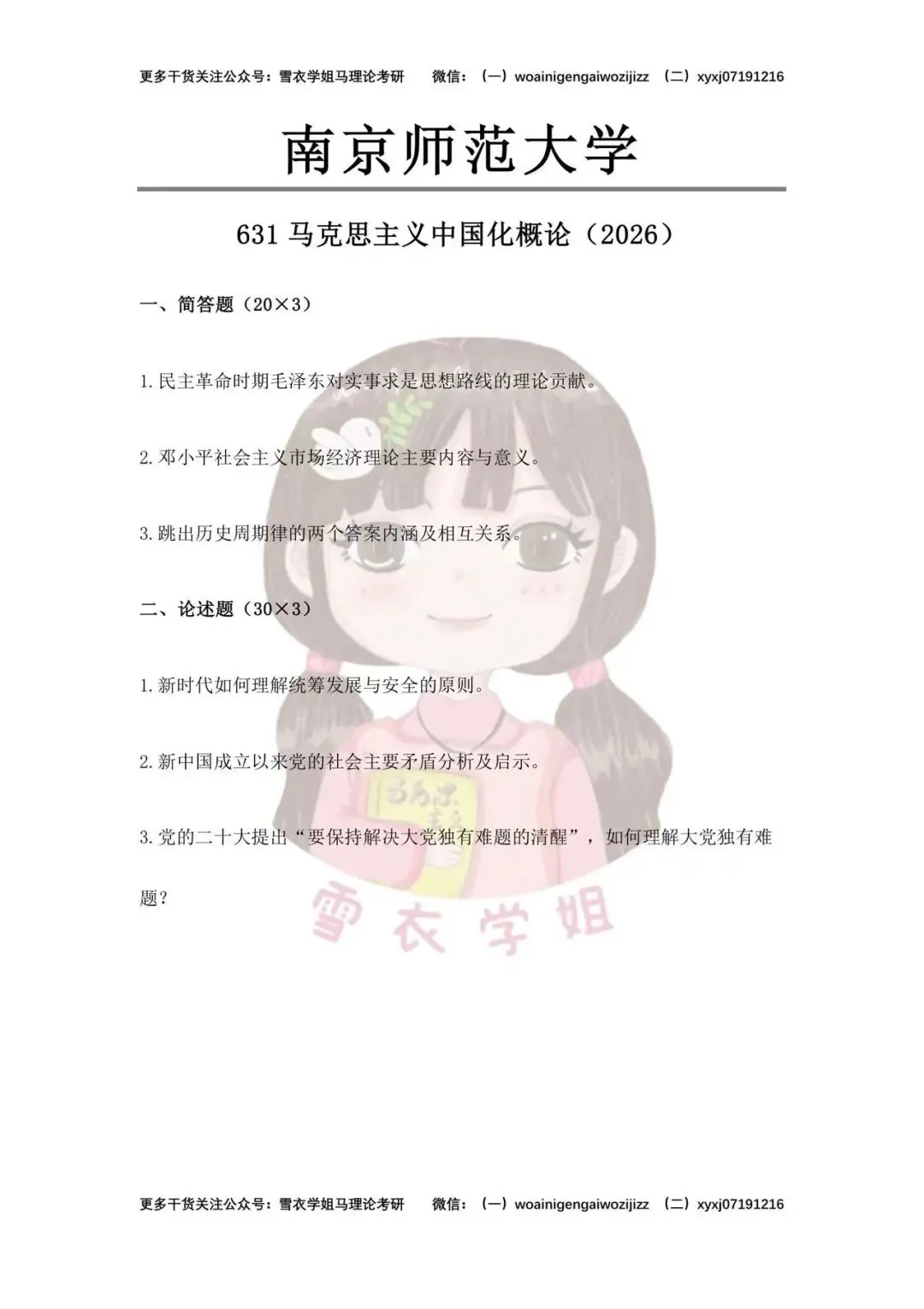 更多干货关注公众号：雪衣学姐马理论考研 微信：（一）woainigengaiwozijizz （二）xyxj07191216

南京师范大学

631马克思主义中国化概论（2026）

一、简答题（20×3）

1.民主革命时期毛泽东对实事求是思想路线的理论贡献。

2.邓小平社会主义市场经济理论主要内容与意义。

3.跳出历史周期律的两个答案内涵及相互关系。

二、论述题（30×3）

1.新时代如何理解统筹发展与安全的原则。

2.新中国成立以来党的社会主要矛盾分析及启示。

3.党的二十大提出“要保持解决大党独有难题的清醒”，如何理解大党独有难题？

更多干货关注公众号：雪衣学姐马理论考研 微信：（一）woainigengaiwozijizz （二）xyxj07191216

雪衣学姐